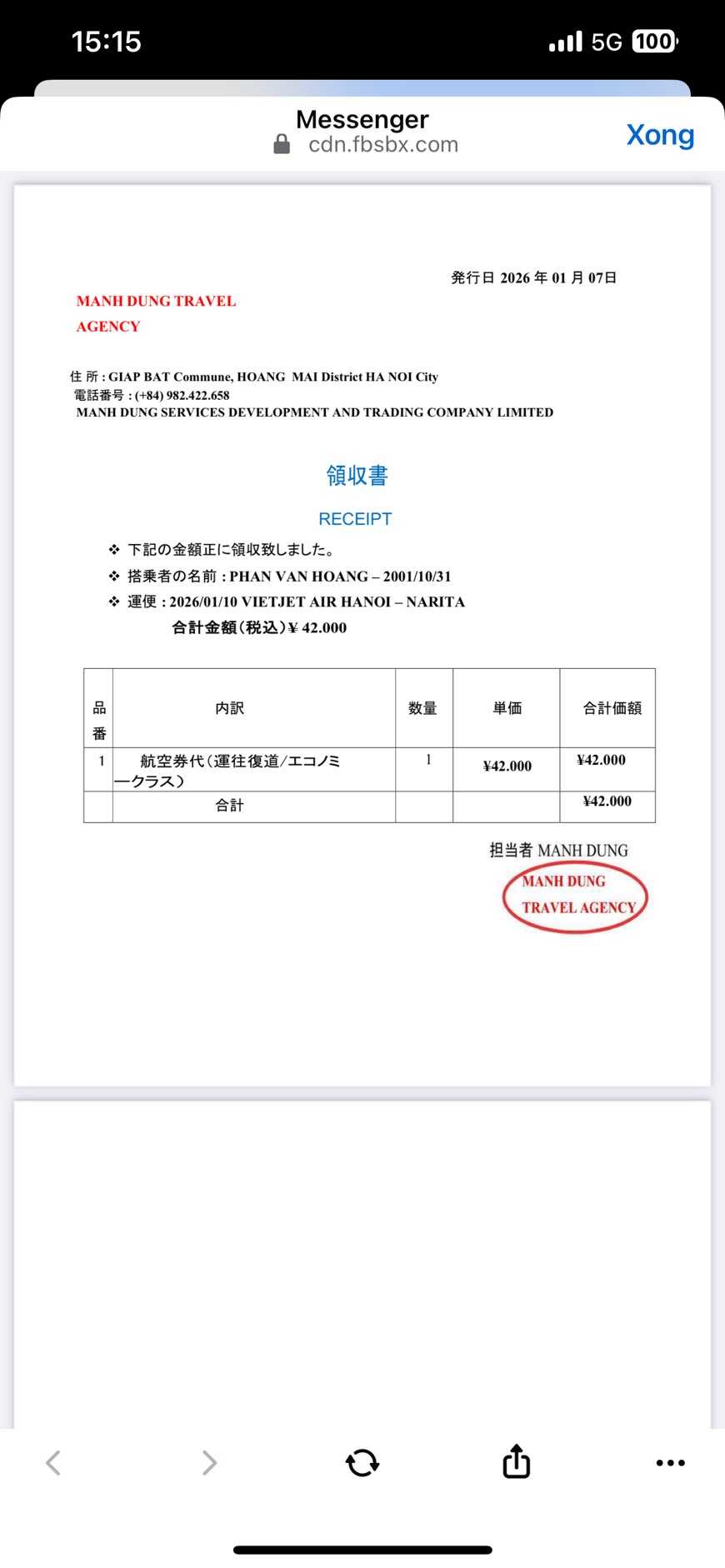 15:15
5G 100

Messenger
cdn.fbsbx.com
Xong

発行日 2026 年 01 月 07日

MANH DUNG TRAVEL AGENCY

住 所 : GIAP BAT Commune, HOANG MAI District HA NOI City
電話番号 : (+84) 982.422.658
MANH DUNG SERVICES DEVELOPMENT AND TRADING COMPANY LIMITED

領収書

RECEIPT

❖ 下記の金額正に領収致しました。
❖ 搭乗者の名前 : PHAN VAN HOANG – 2001/10/31
❖ 運便 : 2026/01/10 VIETJET AIR HANOI – NARITA
合計金額（税込）¥ 42.000

| 品番 | 内訳 | 数量 | 単価 | 合計価額 |
|---|---|---|---|---|
| 1 | 航空券代（運往復道/エコノミークラス） | 1 | ¥42.000 | ¥42.000 |
| | 合計 | | | ¥42.000 |

担当者 MANH DUNG

MANH DUNG TRAVEL AGENCY